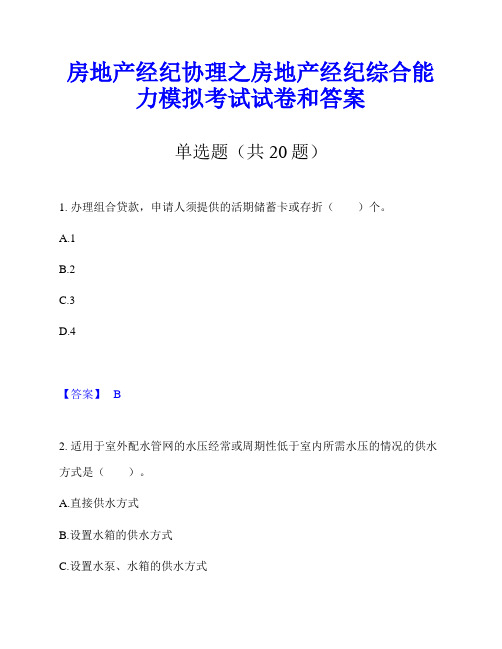 房地产经纪协理之房地产经纪综合能力模拟考试试卷和答案

单选题（共 20 题）

1. 办理组合贷款，申请人须提供的活期储蓄卡或存折（　　）个。

A.1

B.2

C.3

D.4

【答案】 B

2. 适用于室外配水管网的水压经常或周期性低于室内所需水压的情况的供水方式是（　　）。

A.直接供水方式

B.设置水箱的供水方式

C.设置水泵、水箱的供水方式